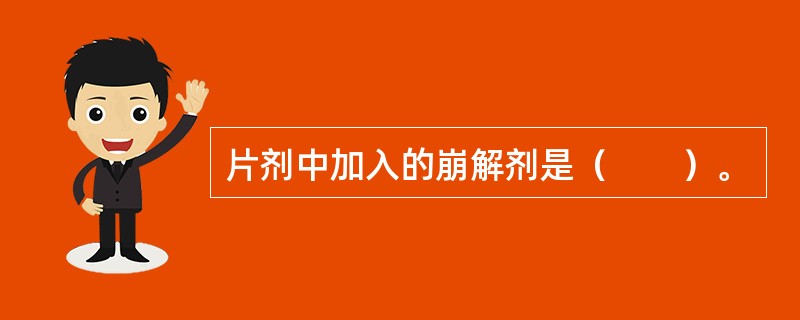 片剂中加入的崩解剂是（　　）。